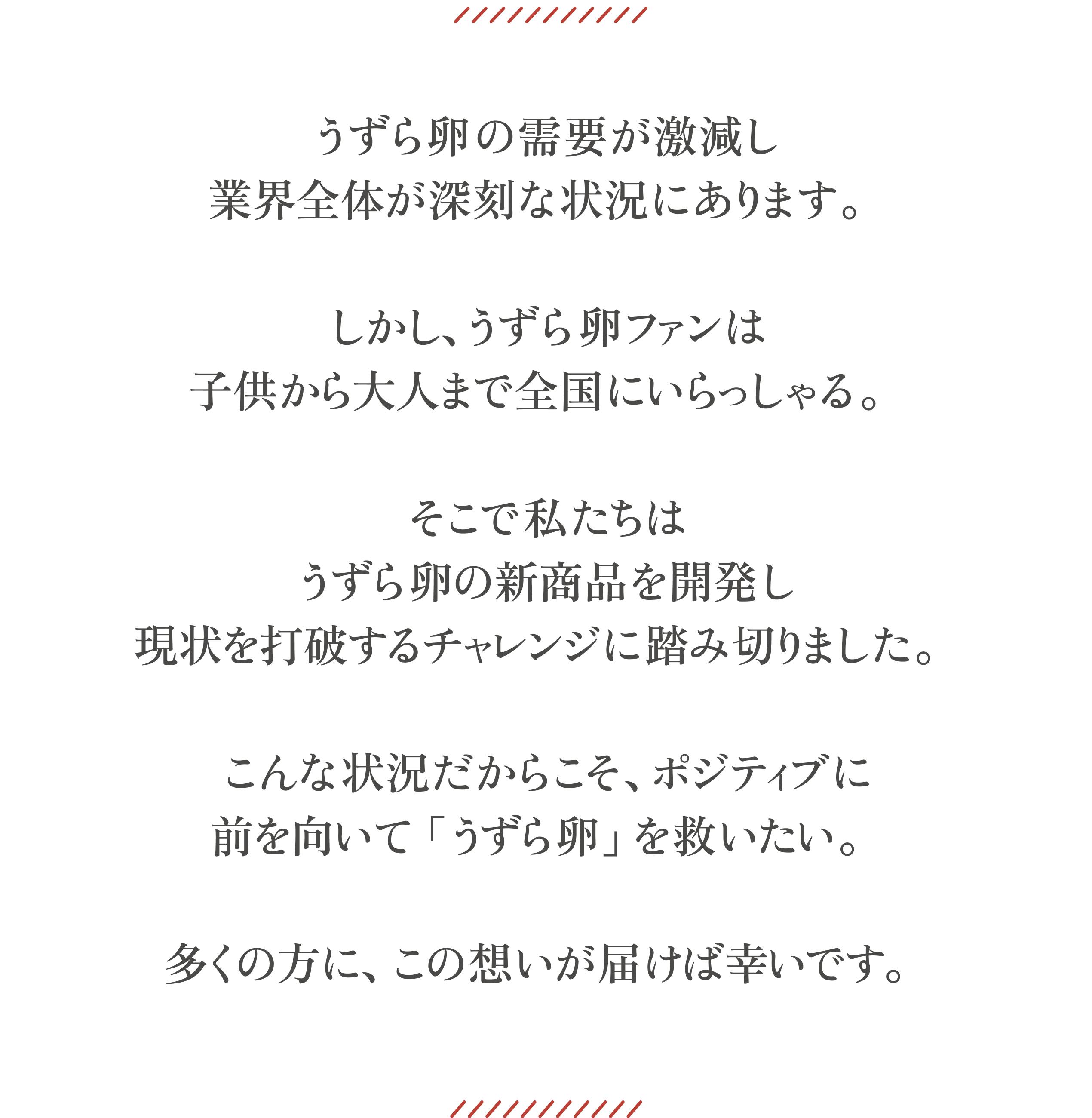 うずら卵の需要が激減し
業界全体が深刻な状況にあります。

しかし、うずら卵ファンは
子供から大人まで全国にいらっしゃる。

そこで私たちは
うずら卵の新商品を開発し
現状を打破するチャレンジに踏み切りました。

こんな状況だからこそ、ポジティブに
前を向いて「うずら卵」を救いたい。

多くの方に、この想いが届けば幸いです。